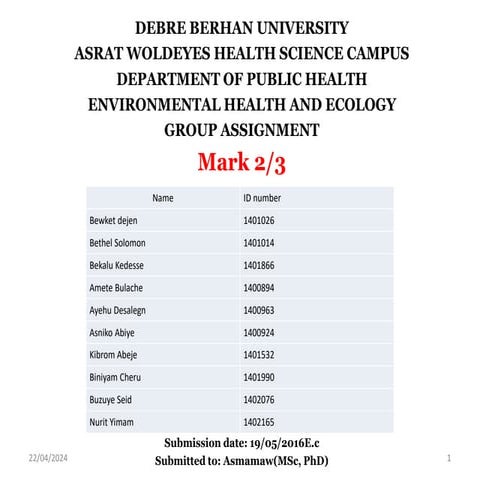 DEBRE BERHAN UNIVERSITY
ASRAT WOLDEYES HEALTH SCIENCE CAMPUS
DEPARTMENT OF PUBLIC HEALTH
ENVIRONMENTAL HEALTH AND ECOLOGY
GROUP ASSIGNMENT

Mark 2/3

| Name | ID number |
|---|---|
| Bewket dejen | 1401026 |
| Bethel Solomon | 1401014 |
| Bekalu Kedesse | 1401866 |
| Amete Bulache | 1400894 |
| Ayehu Desalegn | 1400963 |
| Asniko Abiye | 1400924 |
| Kibrom Abeje | 1401532 |
| Biniyam Cheru | 1401990 |
| Buzuye Seid | 1402076 |
| Nurit Yimam | 1402165 |

Submission date: 19/05/2016E.c
Submitted to: Asmamaw(MSc, PhD)

22/04/2024

1